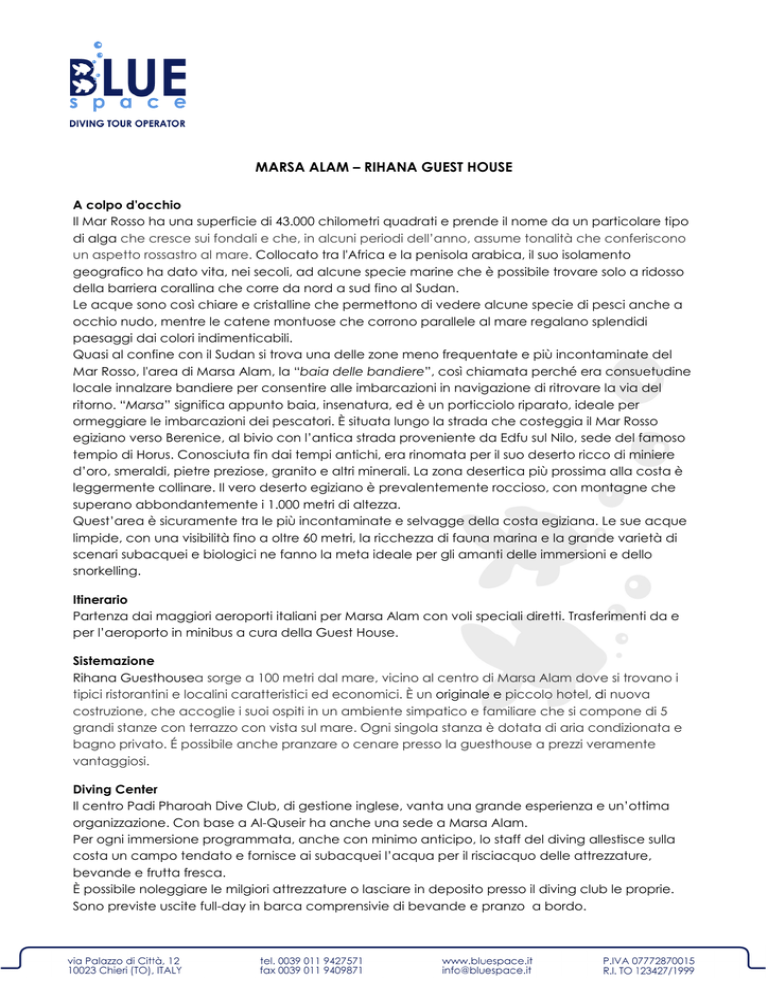 BLUE
space
DIVING TOUR OPERATOR

MARSA ALAM – RIHANA GUEST HOUSE

A colpo d'occhio
Il Mar Rosso ha una superficie di 43.000 chilometri quadrati e prende il nome da un particolare tipo di alga che cresce sui fondali e che, in alcuni periodi dell'anno, assume tonalità che conferiscono un aspetto rossastro al mare. Collocato tra l'Africa e la penisola arabica, il suo isolamento geografico ha dato vita, nei secoli, ad alcune specie marine che è possibile trovare solo a ridosso della barriera corallina che corre da nord a sud fino al Sudan.
Le acque sono così chiare e cristalline che permettono di vedere alcune specie di pesci anche a occhio nudo, mentre le catene montuose che corrono parallele al mare regalano splendidi paesaggi dai colori indimenticabili.
Quasi al confine con il Sudan si trova una delle zone meno frequentate e più incontaminate del Mar Rosso, l'area di Marsa Alam, la "baia delle bandiere", così chiamata perché era consuetudine locale innalzare bandiere per consentire alle imbarcazioni in navigazione di ritrovare la via del ritorno. "Marsa" significa appunto baia, insenatura, ed è un porticciolo riparato, ideale per ormeggiare le imbarcazioni dei pescatori. È situata lungo la strada che costeggia il Mar Rosso egiziano verso Berenice, al bivio con l'antica strada proveniente da Edfu sul Nilo, sede del famoso tempio di Horus. Conosciuta fin dai tempi antichi, era rinomata per il suo deserto ricco di miniere d'oro, smeraldi, pietre preziose, granito e altri minerali. La zona desertica più prossima alla costa è leggermente collinare. Il vero deserto egiziano è prevalentemente roccioso, con montagne che superano abbondantemente i 1.000 metri di altezza.
Quest'area è sicuramente tra le più incontaminate e selvagge della costa egiziana. Le sue acque limpide, con una visibilità fino a oltre 60 metri, la ricchezza di fauna marina e la grande varietà di scenari subacquei e biologici ne fanno la meta ideale per gli amanti delle immersioni e dello snorkelling.

Itinerario
Partenza dai maggiori aeroporti italiani per Marsa Alam con voli speciali diretti. Trasferimenti da e per l'aeroporto in minibus a cura della Guest House.

Sistemazione
Rihana Guesthousea sorge a 100 metri dal mare, vicino al centro di Marsa Alam dove si trovano i tipici ristorantini e localini caratteristici ed economici. È un originale e piccolo hotel, di nuova costruzione, che accoglie i suoi ospiti in un ambiente simpatico e familiare che si compone di 5 grandi stanze con terrazzo con vista sul mare. Ogni singola stanza è dotata di aria condizionata e bagno privato. É possibile anche pranzare o cenare presso la guesthouse a prezzi veramente vantaggiosi.

Diving Center
Il centro Padi Pharoah Dive Club, di gestione inglese, vanta una grande esperienza e un'ottima organizzazione. Con base a Al-Quseir ha anche una sede a Marsa Alam.
Per ogni immersione programmata, anche con minimo anticipo, lo staff del diving allestisce sulla costa un campo tendato e fornisce ai subacquei l'acqua per il risciacquo delle attrezzature, bevande e frutta fresca.
È possibile noleggiare le milgiori attrezzature o lasciare in deposito presso il diving club le proprie.
Sono previste uscite full-day in barca comprensivie di bevande e pranzo a bordo.

via Palazzo di Città, 12
10023 Chieri (TO), ITALY

tel. 0039 011 9427571
fax 0039 011 9409871

www.bluespace.it
info@bluespace.it

P.IVA 07772870015
R.I. TO 123427/1999